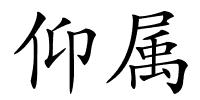 仰属